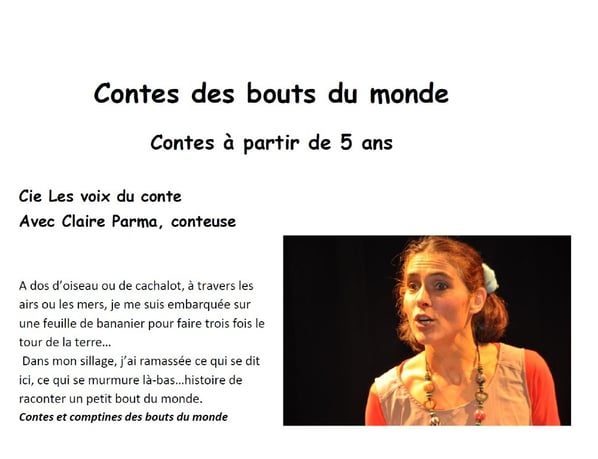 Contes des bouts du monde

Contes à partir de 5 ans

Cie Les voix du conte
Avec Claire Parma, conteuse

A dos d'oiseau ou de cachalot, à travers les airs ou les mers, je me suis embarquée sur une feuille de bananier pour faire trois fois le tour de la terre...

Dans mon sillage, j'ai ramassée ce qui se dit ici, ce qui se murmure là-bas...histoire de raconter un petit bout du monde.

Contes et comptines des bouts du monde